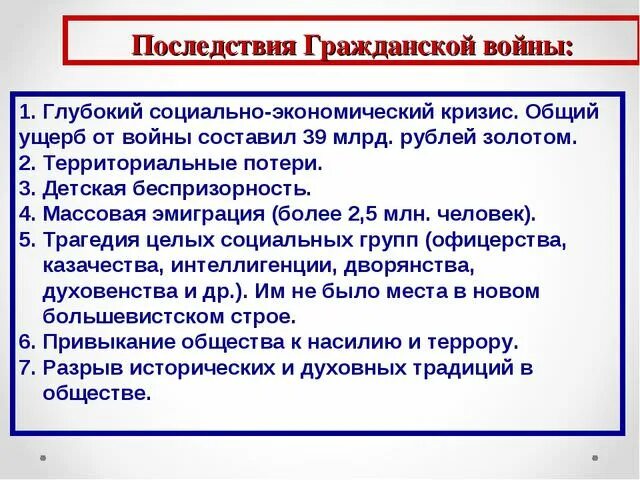 Последствия Гражданской войны:

1. Глубокий социально-экономический кризис. Общий ущерб от войны составил 39 млрд. рублей золотом.
2. Территориальные потери.
3. Детская беспризорность.
4. Массовая эмиграция (более 2,5 млн. человек).
5. Трагедия целых социальных групп (офицерства, казачества, интеллигенции, дворянства, духовенства и др.). Им не было места в новом большевистском строе.
6. Привыкание общества к насилию и террору.
7. Разрыв исторических и духовных традиций в обществе.